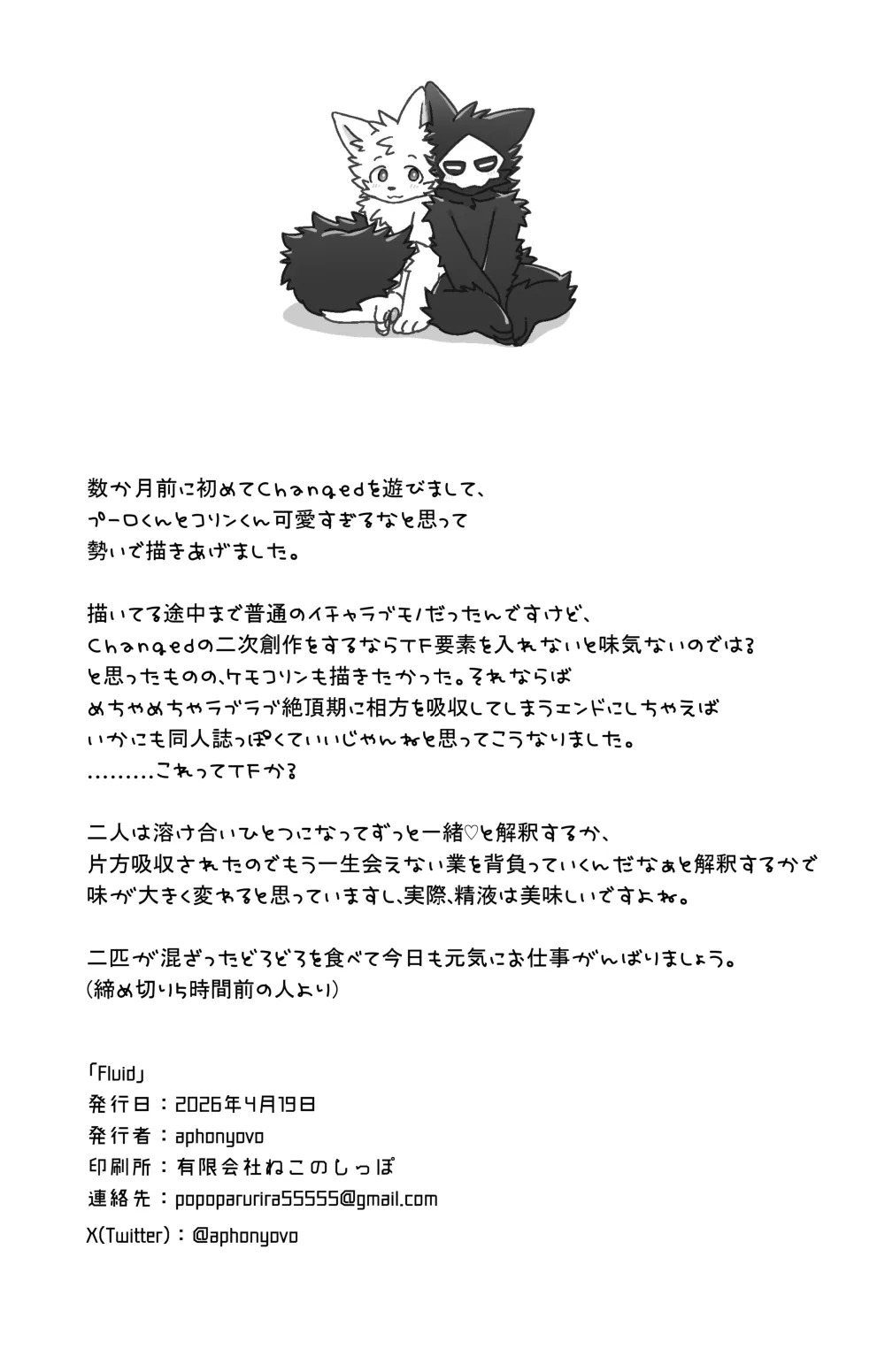 数か月前に初めてChangedを遊びまして、
プーロくんとコリンくん可愛すぎるなと思って
勢いで描きあげました。

描いてる途中まで普通のイチャラブモノだったんですけど、
Changedの二次創作をするならTF要素を入れないと味気ないのでは?
と思ったものの、ケモコリンも描きたかった。それならば
めちゃめちゃラブラブ絶頂期に相方を吸収してしまうエンドにしちゃえば
いかにも同人誌っぽくていいじゃんねと思ってこうなりました。
.........これってTFか?

二人は溶け合いひとつになってずっと一緒♡と解釈するか、
片方吸収されたのでもう一生会えない業を背負っていくんだなぁと解釈するかで
味が大きく変わると思っていますし、実際、精液は美味しいですよね。

二匹が混ざったどろどろを食べて今日も元気にお仕事がんばりましょう。
(締め切り5時間前の人より)

「Fluid」
発行日:2026年4月19日
発行者:aphonyovo
印刷所:有限会社ねこのしっぽ
連絡先:popoparurira55555@gmail.com
X(Twitter):@aphonyovo